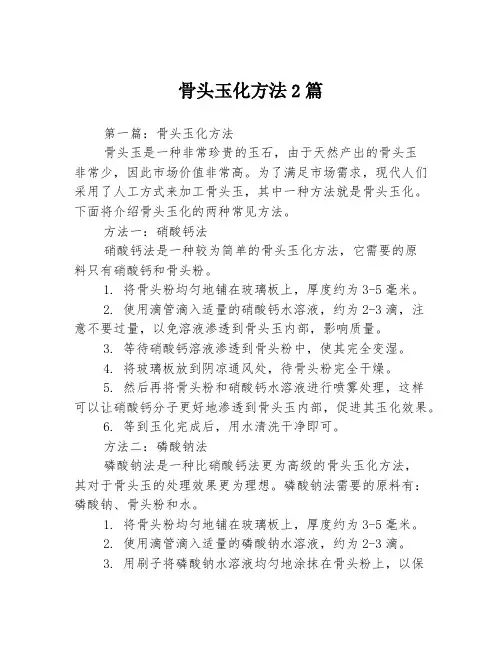 骨头玉化方法 2 篇

第一篇：骨头玉化方法

骨头玉是一种非常珍贵的玉石，由于天然产出的骨头玉非常少，因此市场价值非常高。为了满足市场需求，现代人们采用了人工方式来加工骨头玉，其中一种方法就是骨头玉化。下面将介绍骨头玉化的两种常见方法。

方法一：硝酸钙法

硝酸钙法是一种较为简单的骨头玉化方法，它需要的原料只有硝酸钙和骨头粉。

1. 将骨头粉均匀地铺在玻璃板上，厚度约为 3-5 毫米。

2. 使用滴管滴入适量的硝酸钙水溶液，约为 2-3 滴，注意不要过量，以免溶液渗透到骨头玉内部，影响质量。

3. 等待硝酸钙溶液渗透到骨头粉中，使其完全变湿。

4. 将玻璃板放到阴凉通风处，待骨头粉完全干燥。

5. 然后再将骨头粉和硝酸钙水溶液进行喷雾处理，这样可以让硝酸钙分子更好地渗透到骨头玉内部，促进其玉化效果。

6. 等到玉化完成后，用水清洗干净即可。

方法二：磷酸钠法

磷酸钠法是一种比硝酸钙法更为高级的骨头玉化方法，其对于骨头玉的处理效果更为理想。磷酸钠法需要的原料有：磷酸钠、骨头粉和水。

1. 将骨头粉均匀地铺在玻璃板上，厚度约为 3-5 毫米。

2. 使用滴管滴入适量的磷酸钠水溶液，约为 2-3 滴。

3. 用刷子将磷酸钠水溶液均匀地涂抹在骨头粉上，以保